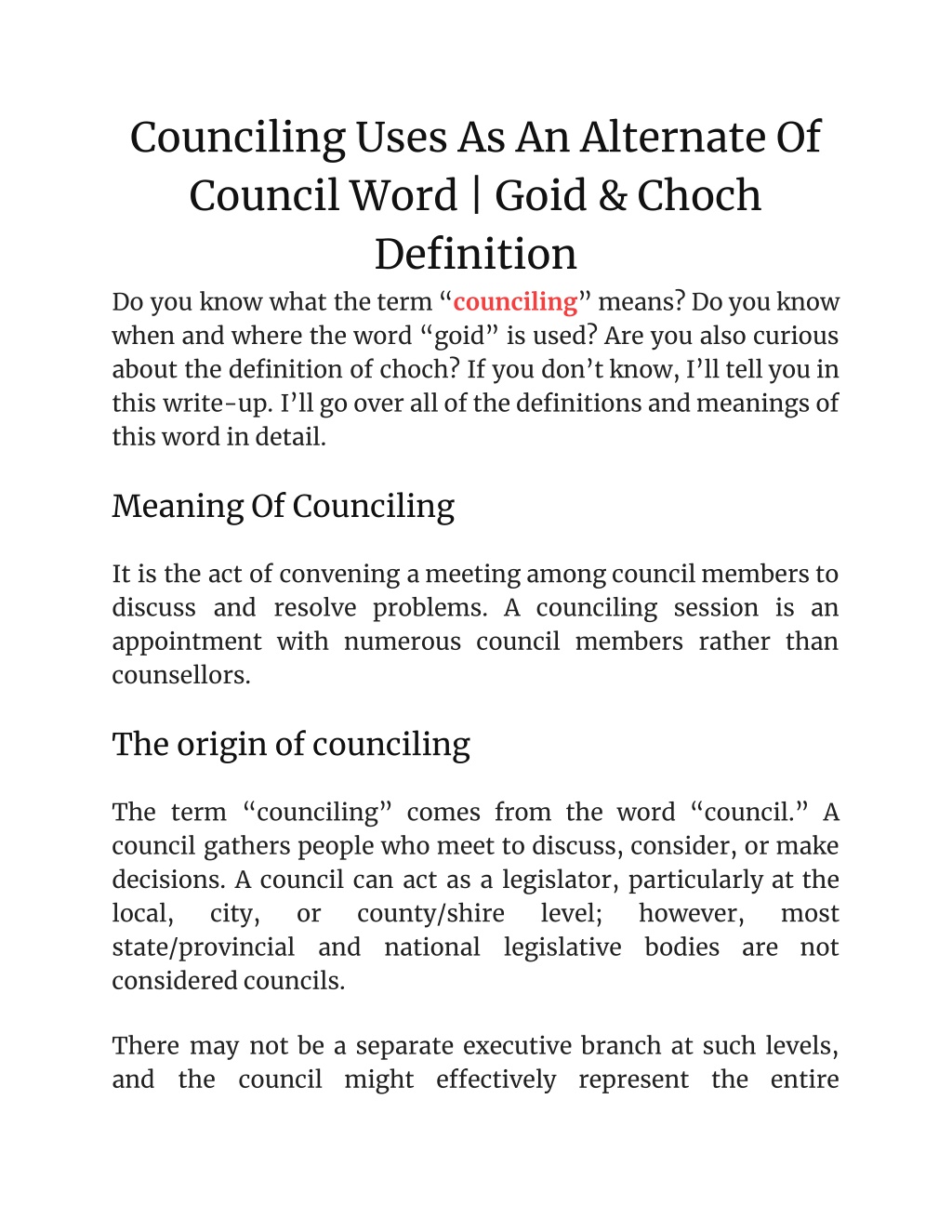 Counciling Uses As An Alternate Of Council Word | Goid & Choch Definition

Do you know what the term “counciling” means? Do you know when and where the word “goid” is used? Are you also curious about the definition of choch? If you don’t know, I’ll tell you in this write-up. I’ll go over all of the definitions and meanings of this word in detail.

Meaning Of Counciling

It is the act of convening a meeting among council members to discuss and resolve problems. A counciling session is an appointment with numerous council members rather than counsellors.

The origin of counciling

The term “counciling” comes from the word “council.” A council gathers people who meet to discuss, consider, or make decisions. A council can act as a legislator, particularly at the local, city, or county/shire level; however, most state/provincial and national legislative bodies are not considered councils.

There may not be a separate executive branch at such levels, and the council might effectively represent the entire